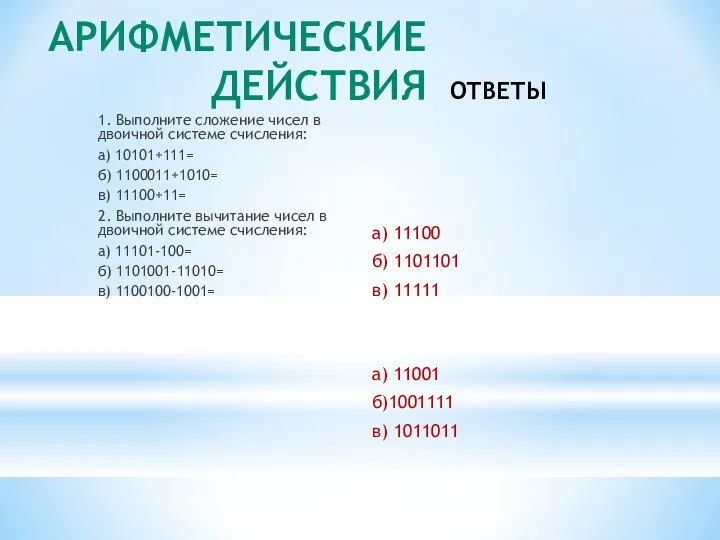 АРИФМЕТИЧЕСКИЕ ДЕЙСТВИЯ ОТВЕТЫ

1. Выполните сложение чисел в двоичной системе счисления:

а) 10101+111=

б) 1100011+1010=

в) 11100+11=

2. Выполните вычитание чисел в двоичной системе счисления:

а) 11101-100=

б) 1101001-11010=

в) 1100100-1001=

а) 11100

б) 1101101

в) 11111

а) 11001

б)1001111

в) 1011011